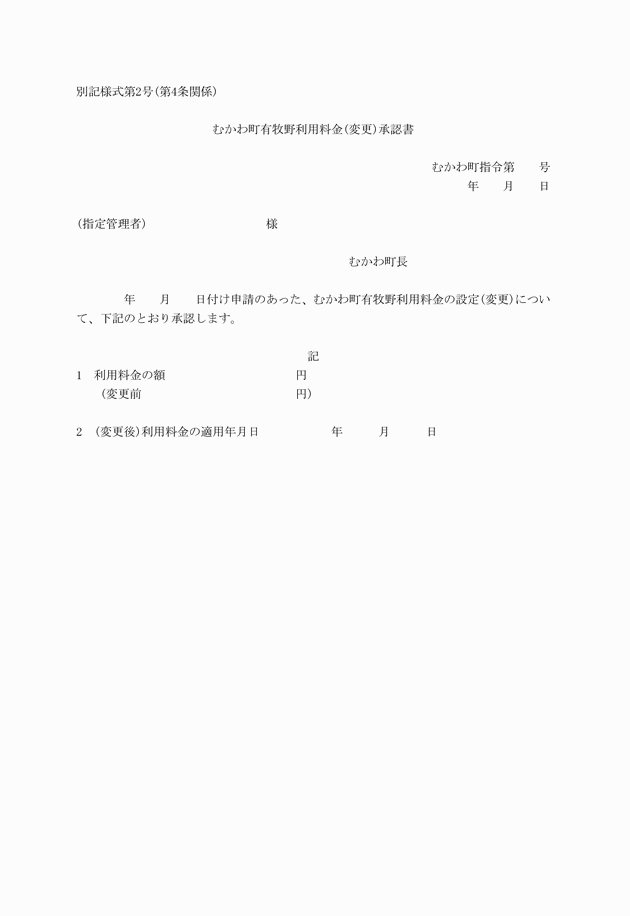 別記様式第2号(第4条関係)

むかわ町有牧野利用料金(変更)承認書

むかわ町指令第　　号
年　　月　　日

(指定管理者)　　　　　　　　　　様

むかわ町長

年　　月　　日付け申請のあった、むかわ町有牧野利用料金の設定(変更)について、下記のとおり承認します。

記

1　利用料金の額　　　　　　　　　　円
(変更前　　　　　　　　　　　　　円)

2　(変更後)利用料金の適用年月日　　　　年　　　月　　　日